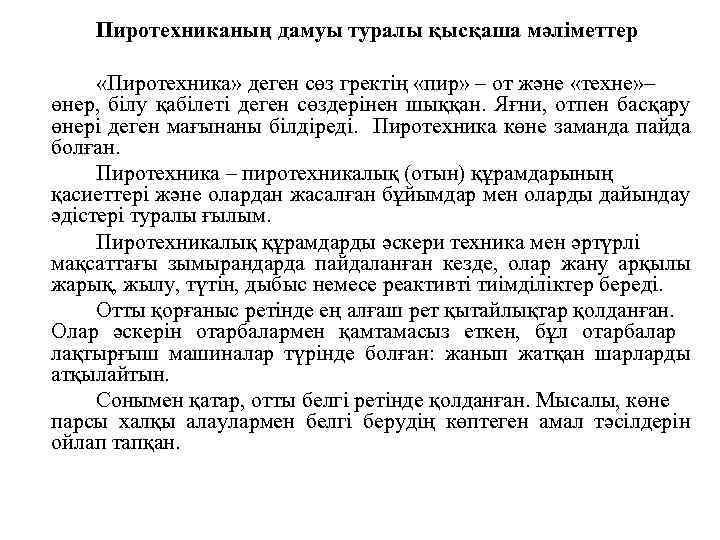 Пиротехниканың дамуы туралы қысқаша мәліметтер

«Пиротехника» деген сөз гректің «пир» – от және «техне»– өнер, білу қабілеті деген сөздерінен шыққан. Яғни, отпен басқару өнері деген мағынаны білдіреді. Пиротехника көне заманда пайда болған.

Пиротехника – пиротехникалық (отын) құрамдарының қасиеттері және олардан жасалған бұйымдар мен оларды дайындау әдістері туралы ғылым.

Пиротехникалық құрамдарды әскери техника мен әртүрлі мақсаттағы зымырандарда пайдаланған кезде, олар жану арқылы жарық, жылу, түтін, дыбыс немесе реактивті тиімділіктер береді.

Отты қорғаныс ретінде ең алғаш рет қытайлықтар қолданған. Олар әскерін отарбалармен қамтамасыз еткен, бұл отарбалар лақтырғыш машиналар түрінде болған: жанып жатқан шарларды атқылайтын.

Сонымен қатар, отты белгі ретінде қолданған. Мысалы, көне парсы халқы алаулармен белгі берудің көптеген амал тәсілдерін ойлап тапқан.